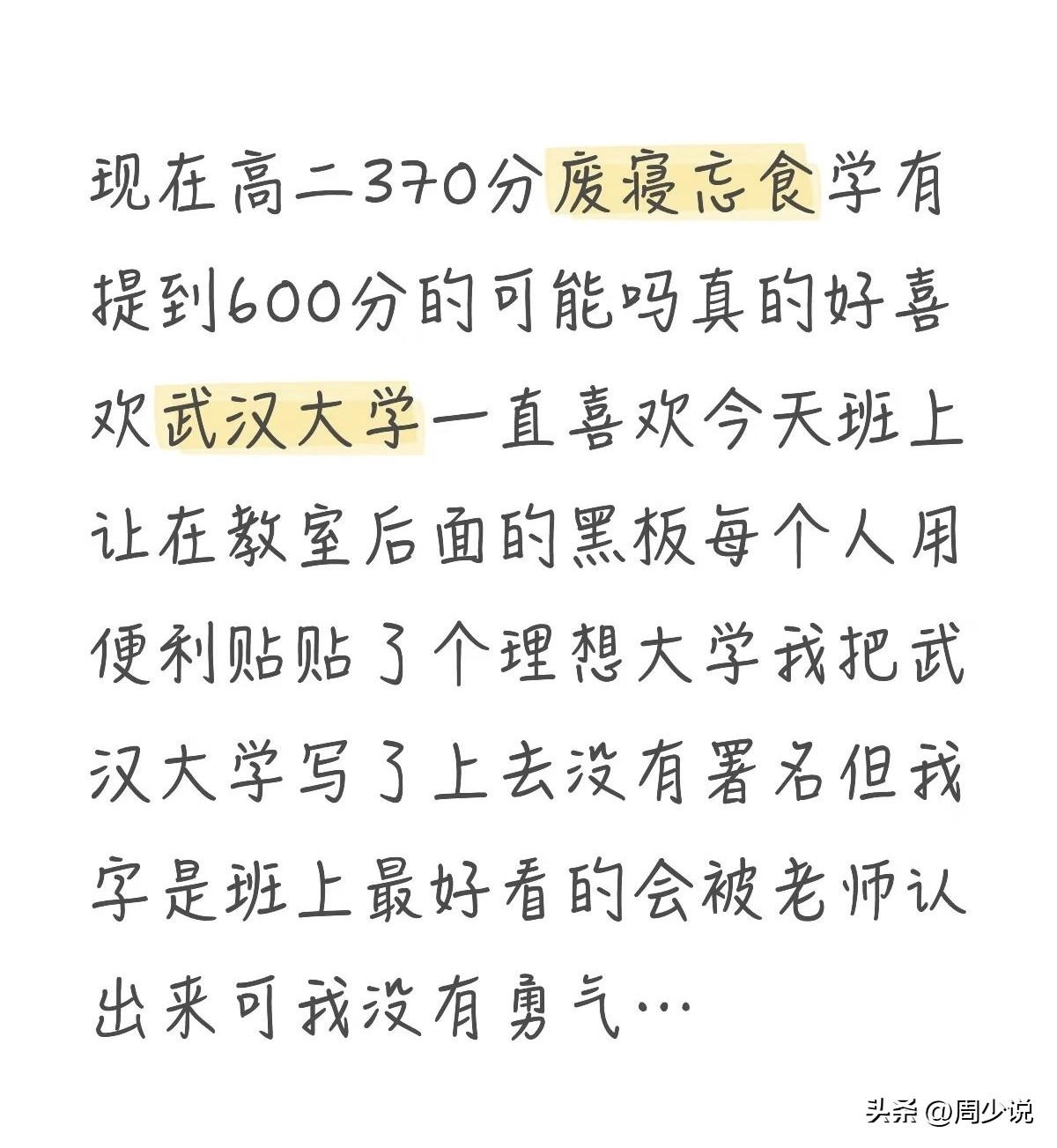 现在高二370分废寝忘食学有提到600分的可能吗真的好喜欢武汉大学一直喜欢今天班上让在教室后面的黑板每个人用便利贴贴了个理想大学我把武汉大学写了上去没有署名但我字是班上最好看的会被老师认出来可我没有勇气…

头条 @周少说